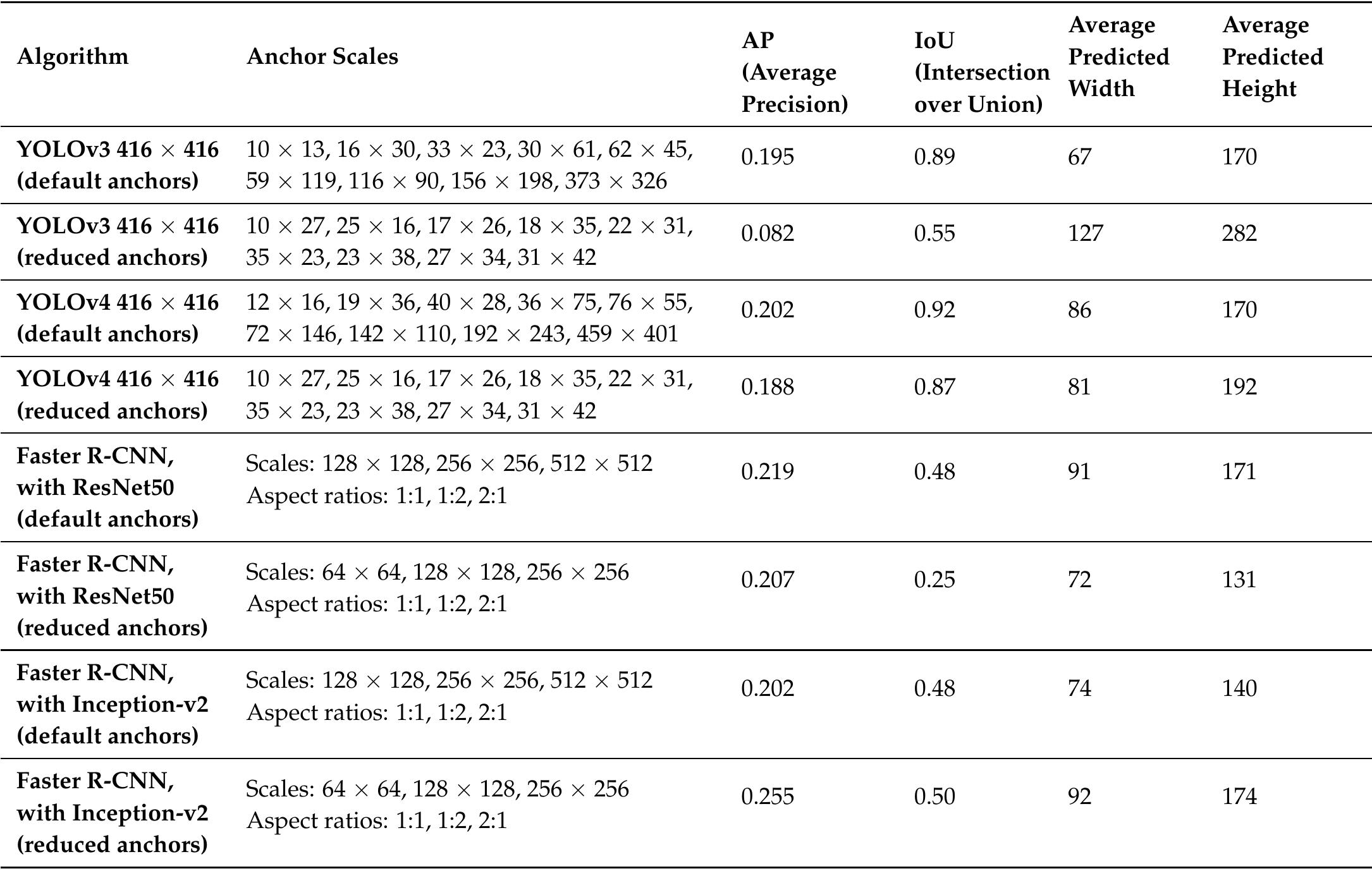 | Algorithm | Anchor Scales | AP (Average Precision) | IoU (Intersection over Union) | Average Predicted Width | Average Predicted Height |
|---|---|---|---|---|---|
| YOLOv3 416 × 416 (default anchors) | 10 × 13, 16 × 30, 33 × 23, 30 × 61, 62 × 45, 59 × 119, 116 × 90, 156 × 198, 373 × 326 | 0.195 | 0.89 | 67 | 170 |
| YOLOv3 416 × 416 (reduced anchors) | 10 × 27, 25 × 16, 17 × 26, 18 × 35, 22 × 31, 35 × 23, 23 × 38, 27 × 34, 31 × 42 | 0.082 | 0.55 | 127 | 282 |
| YOLOv4 416 × 416 (default anchors) | 12 × 16, 19 × 36, 40 × 28, 36 × 75, 76 × 55, 72 × 146, 142 × 110, 192 × 243, 459 × 401 | 0.202 | 0.92 | 86 | 170 |
| YOLOv4 416 × 416 (reduced anchors) | 10 × 27, 25 × 16, 17 × 26, 18 × 35, 22 × 31, 35 × 23, 23 × 38, 27 × 34, 31 × 42 | 0.188 | 0.87 | 81 | 192 |
| Faster R-CNN, with ResNet50 (default anchors) | Scales: 128 × 128, 256 × 256, 512 × 512 Aspect ratios: 1:1, 1:2, 2:1 | 0.219 | 0.48 | 91 | 171 |
| Faster R-CNN, with ResNet50 (reduced anchors) | Scales: 64 × 64, 128 × 128, 256 × 256 Aspect ratios: 1:1, 1:2, 2:1 | 0.207 | 0.25 | 72 | 131 |
| Faster R-CNN, with Inception-v2 (default anchors) | Scales: 128 × 128, 256 × 256, 512 × 512 Aspect ratios: 1:1, 1:2, 2:1 | 0.202 | 0.48 | 74 | 140 |
| Faster R-CNN, with Inception-v2 (reduced anchors) | Scales: 64 × 64, 128 × 128, 256 × 256 Aspect ratios: 1:1, 1:2, 2:1 | 0.255 | 0.50 | 92 | 174 |